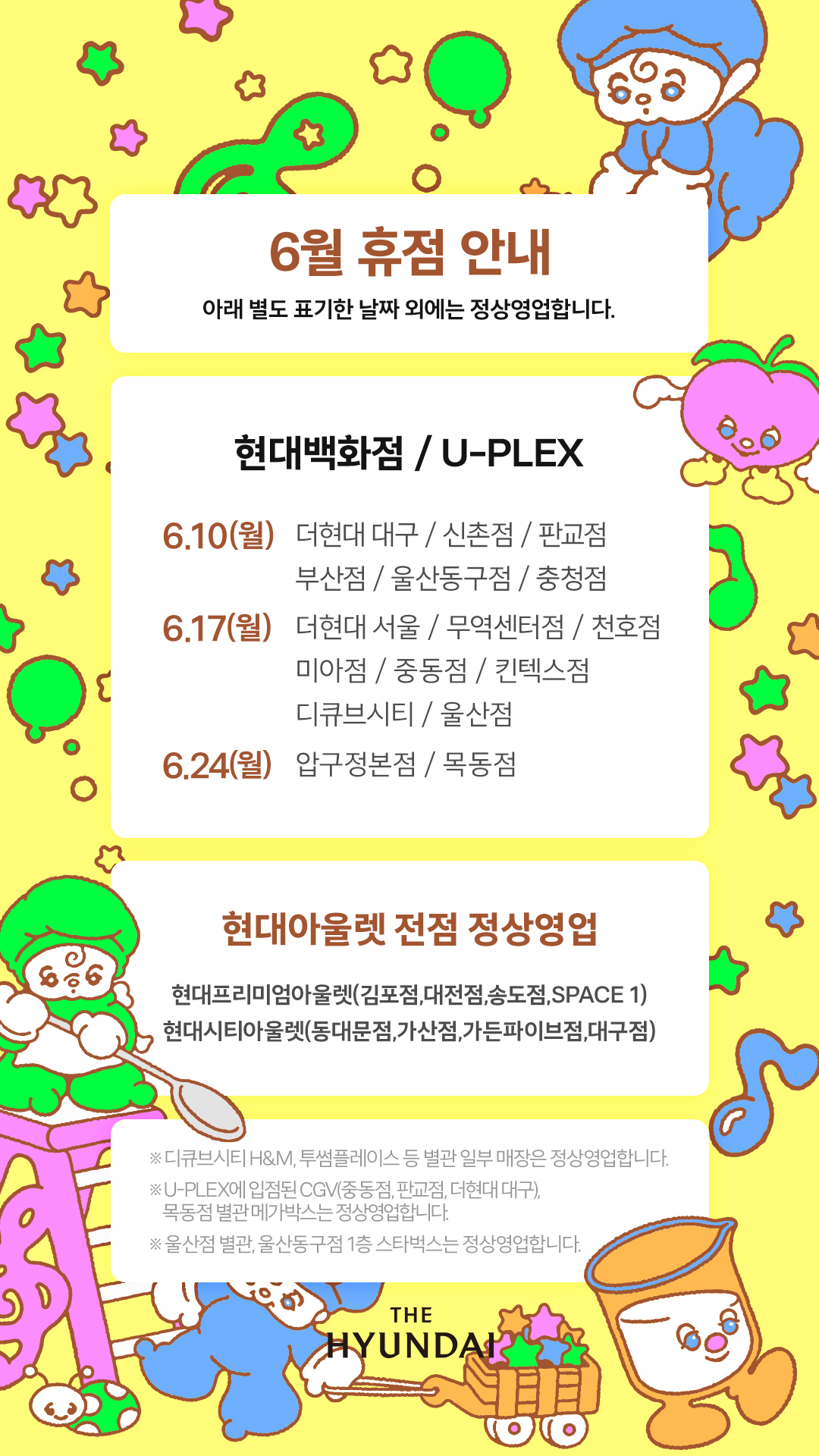 6월 휴점 안내

아래 별도 표기한 날짜 외에는 정상영업합니다.

현대백화점 / U-PLEX

6.10(월) 더현대 대구 / 신촌점 / 판교점
부산점 / 울산동구점 / 충청점

6.17(월) 더현대 서울 / 무역센터점 / 천호점
미아점 / 중동점 / 킨텍스점
디큐브시티 / 울산점

6.24(월) 압구정본점 / 목동점

현대아울렛 전점 정상영업

현대프리미엄아울렛(김포점,대전점,송도점,SPACE 1)
현대시티아울렛(동대문점,가산점,가든파이브점,대구점)

※디큐브시티 H&M, 투썸플레이스 등 별관 일부 매장은 정상영업합니다.

※U-PLEX에 입점된 CGV(중동점, 판교점, 더현대 대구), 목동점 별관 메가박스는 정상영업합니다.

※울산점 별관, 울산동구점 1층 스타벅스는 정상영업합니다.

THE
HYUNDAI